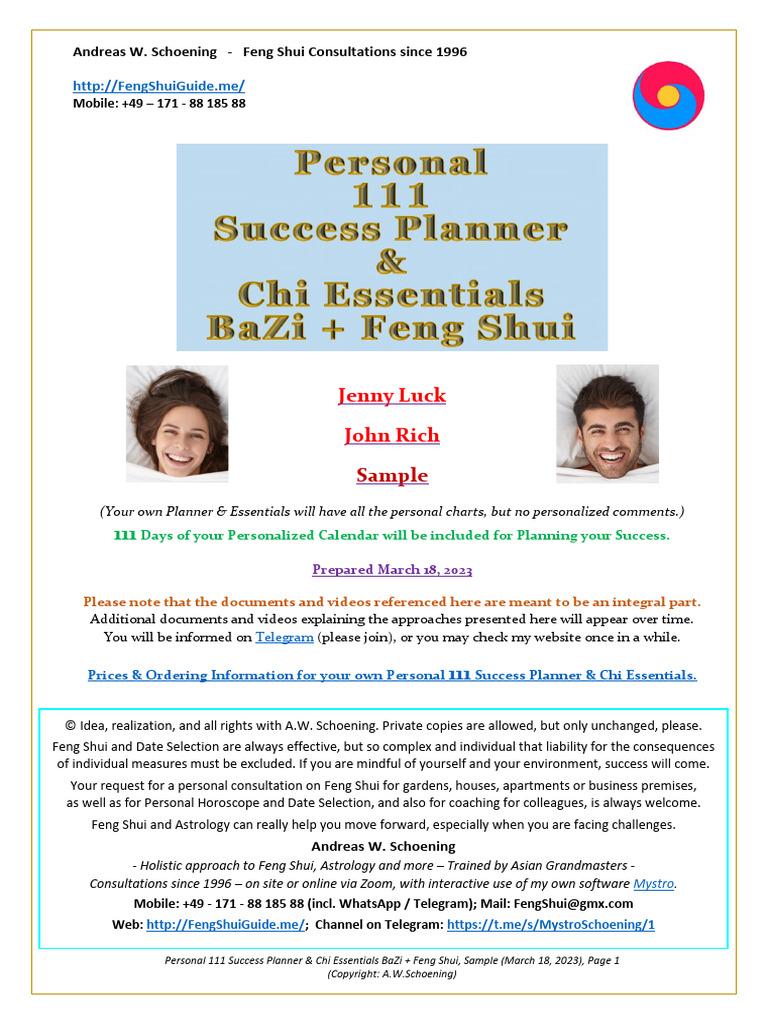 Andreas W. Schoening - Feng Shui Consultations since 1996

http://FengShuiGuide.me/
Mobile: +49 – 171 - 88 185 88

Personal
111
Success Planner
&
Chi Essentials
BaZi + Feng Shui

Jenny Luck

John Rich

Sample

(Your own Planner & Essentials will have all the personal charts, but no personalized comments.)

111 Days of your Personalized Calendar will be included for Planning your Success.

Prepared March 18, 2023

Please note that the documents and videos referenced here are meant to be an integral part.
Additional documents and videos explaining the approaches presented here will appear over time.
You will be informed on Telegram (please join), or you may check my website once in a while.

Prices & Ordering Information for your own Personal 111 Success Planner & Chi Essentials.

© Idea, realization, and all rights with A.W. Schoening. Private copies are allowed, but only unchanged, please.
Feng Shui and Date Selection are always effective, but so complex and individual that liability for the consequences of individual measures must be excluded. If you are mindful of yourself and your environment, success will come.
Your request for a personal consultation on Feng Shui for gardens, houses, apartments or business premises, as well as for Personal Horoscope and Date Selection, and also for coaching for colleagues, is always welcome.
Feng Shui and Astrology can really help you move forward, especially when you are facing challenges.
Andreas W. Schoening
- Holistic approach to Feng Shui, Astrology and more – Trained by Asian Grandmasters -
Consultations since 1996 – on site or online via Zoom, with interactive use of my own software Mystro.
Mobile: +49 - 171 - 88 185 88 (incl. WhatsApp / Telegram); Mail: FengShui@gmx.com
Web: http://FengShuiGuide.me/; Channel on Telegram: https://t.me/s/MystroSchoening/1

Personal 111 Success Planner & Chi Essentials BaZi + Feng Shui, Sample (March 18, 2023), Page 1
(Copyright: A.W.Schoening)